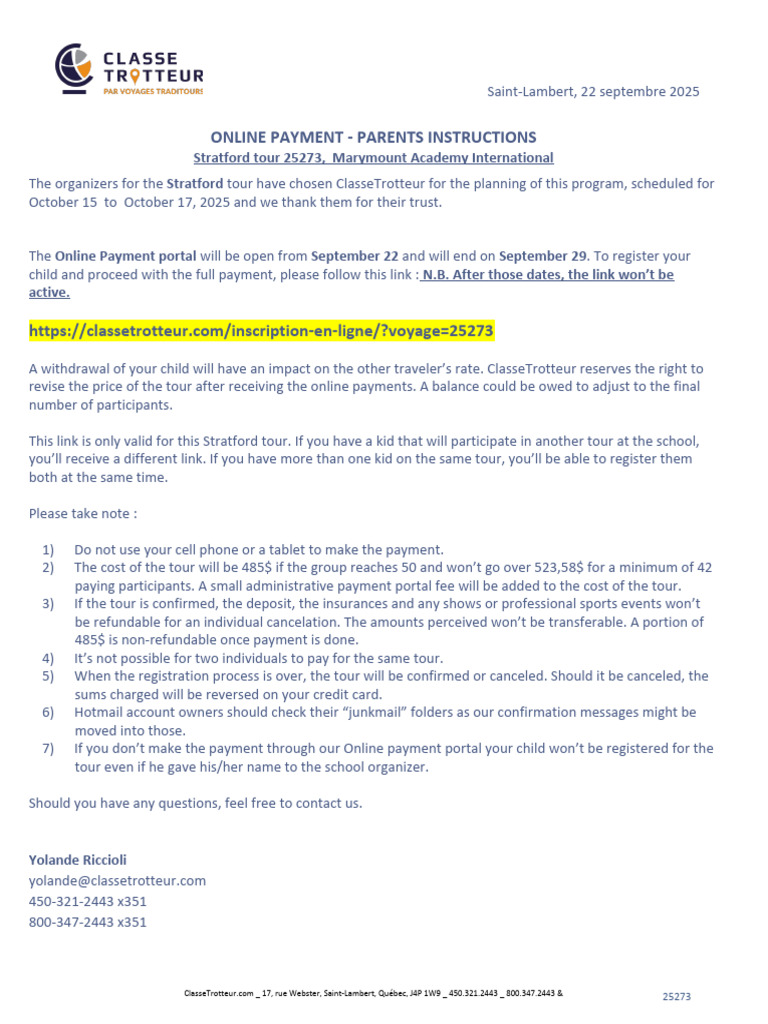 CLASSE TROTTEUR
PAR VOYAGES TRADITOURS

Saint-Lambert, 22 septembre 2025

ONLINE PAYMENT - PARENTS INSTRUCTIONS
Stratford tour 25273, Marymount Academy International

The organizers for the Stratford tour have chosen ClasseTrotteur for the planning of this program, scheduled for October 15 to October 17, 2025 and we thank them for their trust.

The Online Payment portal will be open from September 22 and will end on September 29. To register your child and proceed with the full payment, please follow this link : N.B. After those dates, the link won't be active.

https://classetrotteur.com/inscription-en-ligne/?voyage=25273

A withdrawal of your child will have an impact on the other traveler's rate. ClasseTrotteur reserves the right to revise the price of the tour after receiving the online payments. A balance could be owed to adjust to the final number of participants.

This link is only valid for this Stratford tour. If you have a kid that will participate in another tour at the school, you'll receive a different link. If you have more than one kid on the same tour, you'll be able to register them both at the same time.

Please take note :

1) Do not use your cell phone or a tablet to make the payment.
2) The cost of the tour will be 485$ if the group reaches 50 and won't go over 523,58$ for a minimum of 42 paying participants. A small administrative payment portal fee will be added to the cost of the tour.
3) If the tour is confirmed, the deposit, the insurances and any shows or professional sports events won't be refundable for an individual cancelation. The amounts perceived won't be transferable. A portion of 485$ is non-refundable once payment is done.
4) It's not possible for two individuals to pay for the same tour.
5) When the registration process is over, the tour will be confirmed or canceled. Should it be canceled, the sums charged will be reversed on your credit card.
6) Hotmail account owners should check their "junkmail" folders as our confirmation messages might be moved into those.
7) If you don't make the payment through our Online payment portal your child won't be registered for the tour even if he gave his/her name to the school organizer.

Should you have any questions, feel free to contact us.

Yolande Riccioli
yolande@classetrotteur.com
450-321-2443 x351
800-347-2443 x351

ClasseTrotteur.com _ 17, rue Webster, Saint-Lambert, Québec, J4P 1W9 _ 450.321.2443 _ 800.347.2443 &

25273